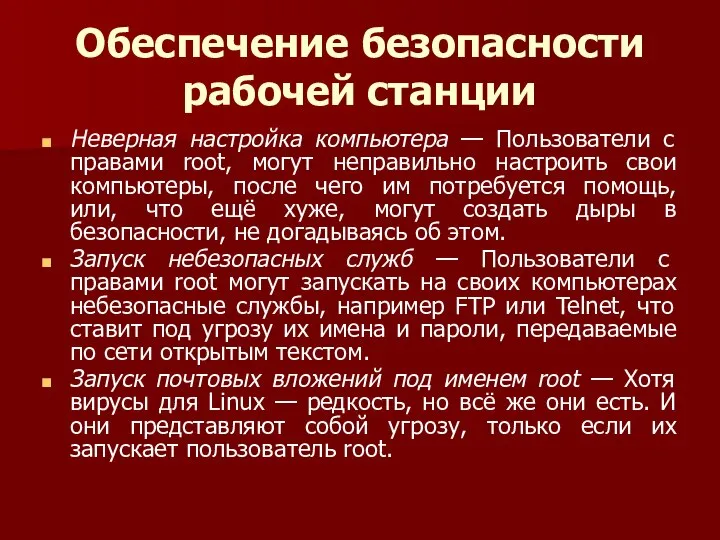 Обеспечение безопасности рабочей станции

Неверная настройка компьютера — Пользователи с правами root, могут неправильно настроить свои компьютеры, после чего им потребуется помощь, или, что ещё хуже, могут создать дыры в безопасности, не догадываясь об этом.

Запуск небезопасных служб — Пользователи с правами root могут запускать на своих компьютерах небезопасные службы, например FTP или Telnet, что ставит под угрозу их имена и пароли, передаваемые по сети открытым текстом.

Запуск почтовых вложений под именем root — Хотя вирусы для Linux — редкость, но всё же они есть. И они представляют собой угрозу, только если их запускает пользователь root.